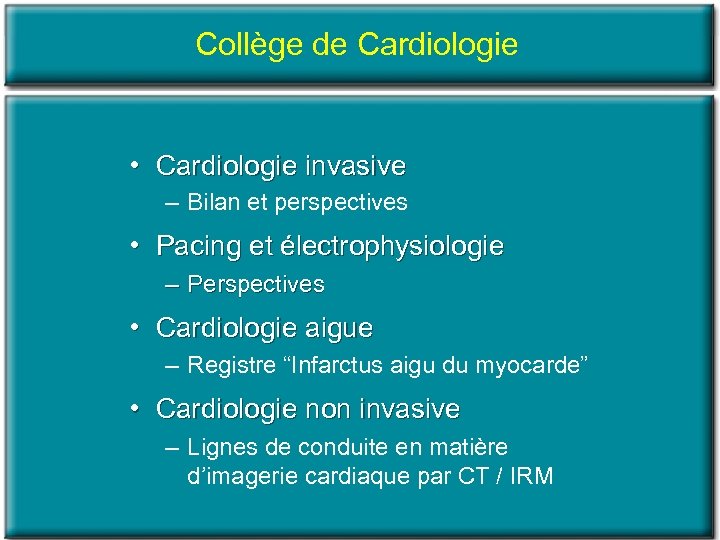 Collège de Cardiologie

• Cardiologie invasive
– Bilan et perspectives

• Pacing et électrophysiologie
– Perspectives

• Cardiologie aigue
– Registre “Infarctus aigu du myocarde”

• Cardiologie non invasive
– Lignes de conduite en matière d’imagerie cardiaque par CT / IRM